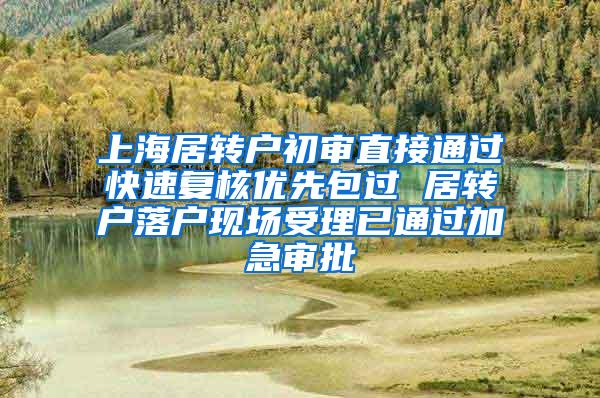 上海居转户初审直接通过快速复核优先包过 居转户落户现场受理已通过加急审批